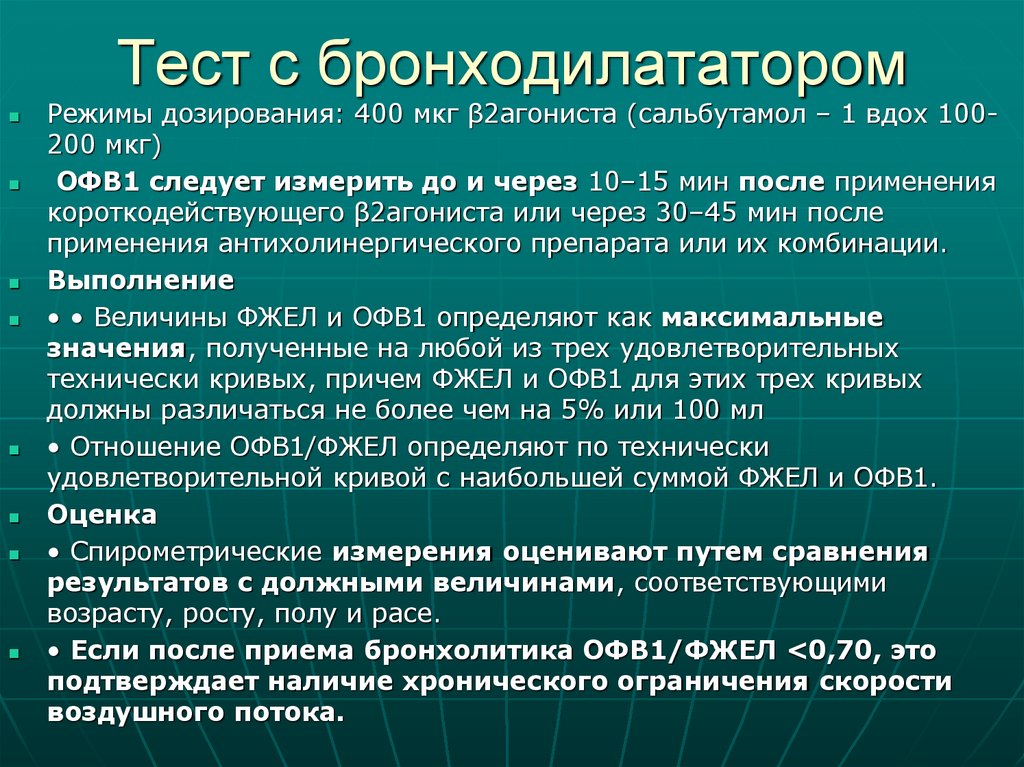 Тест с бронходилататором

Режимы дозирования: 400 мкг β2агониста (сальбутамол – 1 вдох 100-200 мкг)

ОФВ1 следует измерить до и через 10–15 мин после применения короткодействующего β2агониста или через 30–45 мин после применения антихолинергического препарата или их комбинации.

Выполнение

• • Величины ФЖЕЛ и ОФВ1 определяют как максимальные значения, полученные на любой из трех удовлетворительных технически кривых, причем ФЖЕЛ и ОФВ1 для этих трех кривых должны различаться не более чем на 5% или 100 мл

• Отношение ОФВ1/ФЖЕЛ определяют по технически удовлетворительной кривой с наибольшей суммой ФЖЕЛ и ОФВ1.

Оценка

• Спирометрические измерения оценивают путем сравнения результатов с должными величинами, соответствующими возрасту, росту, полу и расе.

• Если после приема бронхолитика ОФВ1/ФЖЕЛ <0,70, это подтверждает наличие хронического ограничения скорости воздушного потока.